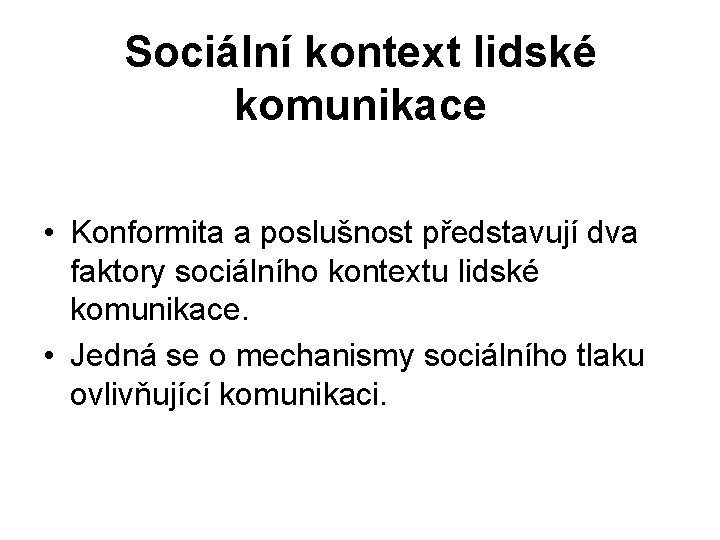 Sociální kontext lidské komunikace

• Konformita a poslušnost představují dva faktory sociálního kontextu lidské komunikace.

• Jedná se o mechanismy sociálního tlaku ovlivňující komunikaci.